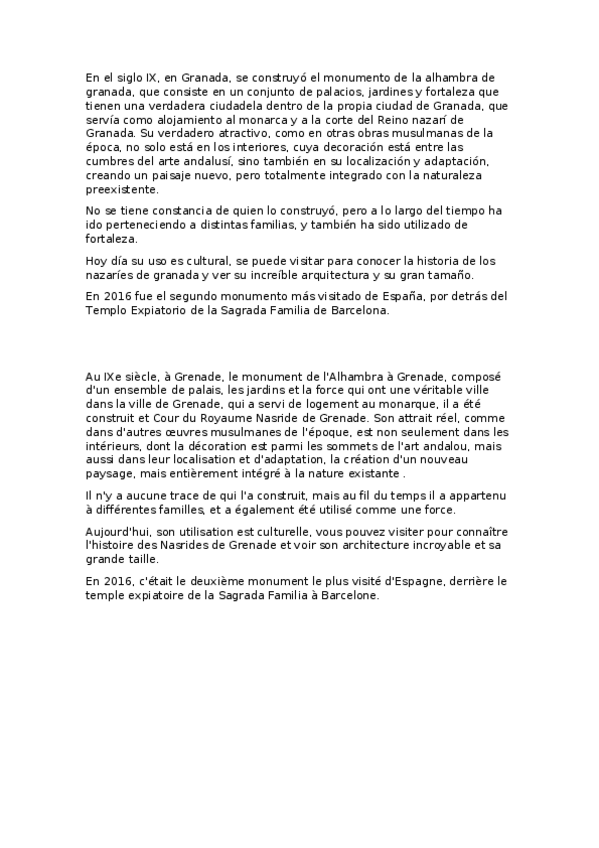 En el siglo IX, en Granada, se construyó el monumento de la alhambra de granada, que consiste en un conjunto de palacios, jardines y fortaleza que tienen una verdadera ciudadela dentro de la propia ciudad de Granada, que servía como alojamiento al monarca y a la corte del Reino nazarí de Granada. Su verdadero atractivo, como en otras obras musulmanas de la época, no solo está en los interiores, cuya decoración está entre las cumbres del arte andalusí, sino también en su localización y adaptación, creando un paisaje nuevo, pero totalmente integrado con la naturaleza preexistente.

No se tiene constancia de quien lo construyó, pero a lo largo del tiempo ha ido perteneciendo a distintas familias, y también ha sido utilizado de fortaleza.

Hoy día su uso es cultural, se puede visitar para conocer la historia de los nazaríes de granada y ver su increíble arquitectura y su gran tamaño.

En 2016 fue el segundo monumento más visitado de España, por detrás del Templo Expiatorio de la Sagrada Familia de Barcelona.

Au IXe siècle, à Grenade, le monument de l'Alhambra à Grenade, composé d'un ensemble de palais, les jardins et la force qui ont une véritable ville dans la ville de Grenade, qui a servi de logement au monarque, il a été construit et Cour du Royaume Nasride de Grenade. Son attrait réel, comme dans d'autres œuvres musulmanes de l'époque, est non seulement dans les intérieurs, dont la décoration est parmi les sommets de l'art andalou, mais aussi dans leur localisation et d'adaptation, la création d'un nouveau paysage, mais entièrement intégré à la nature existante .

Il n'y a aucune trace de qui l'a construit, mais au fil du temps il a appartenu à différentes familles, et a également été utilisé comme une force.

Aujourd'hui, son utilisation est culturelle, vous pouvez visiter pour connaître l'histoire des Nasrides de Grenade et voir son architecture incroyable et sa grande taille.

En 2016, c'était le deuxième monument le plus visité d'Espagne, derrière le temple expiatoire de la Sagrada Familia à Barcelone.